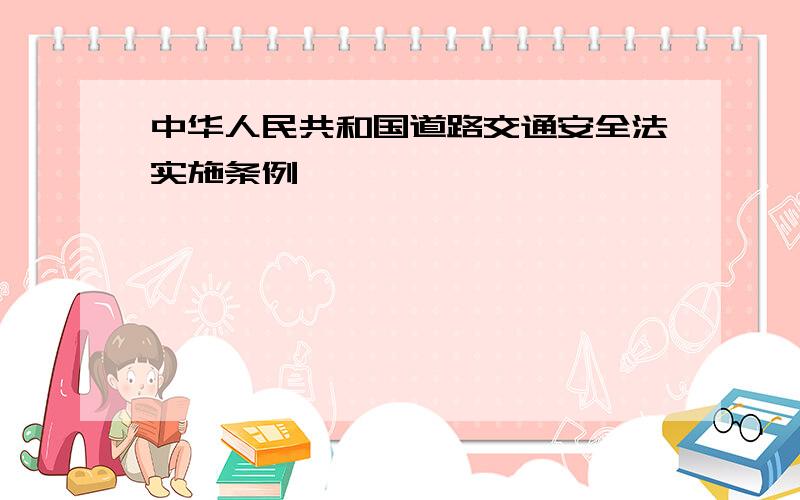 中华人民共和国道路交通安全法实施条例